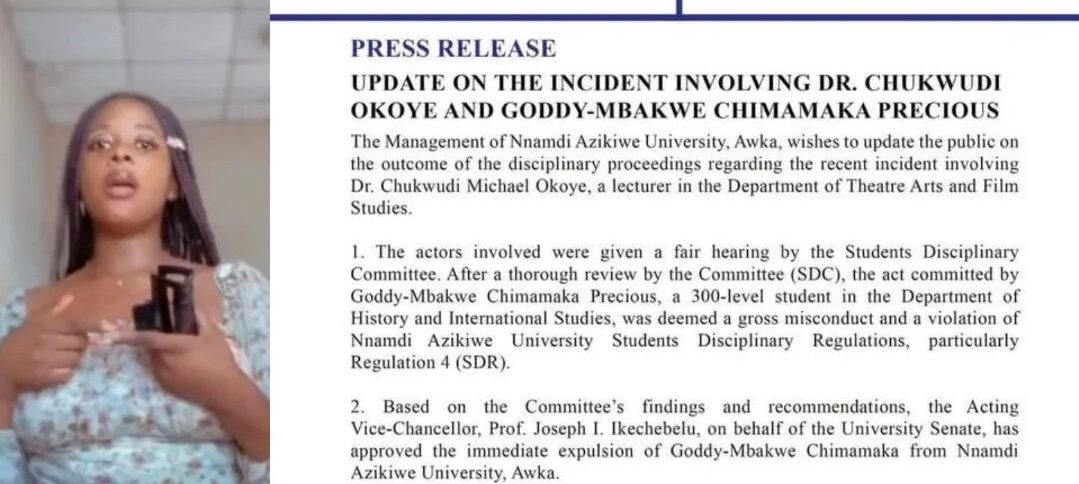 PRESS RELEASE

UPDATE ON THE INCIDENT INVOLVING DR. CHUKWUDI OKOYE AND GODDY-MBAKWE CHIMAMAKA PRECIOUS

The Management of Nnamdi Azikiwe University, Awka, wishes to update the public on the outcome of the disciplinary proceedings regarding the recent incident involving Dr. Chukwudi Michael Okoye, a lecturer in the Department of Theatre Arts and Film Studies.

1. The actors involved were given a fair hearing by the Students Disciplinary Committee. After a thorough review by the Committee (SDC), the act committed by Goddy-Mbakwe Chimamaka Precious, a 300-level student in the Department of History and International Studies, was deemed a gross misconduct and a violation of Nnamdi Azikiwe University Students Disciplinary Regulations, particularly Regulation 4 (SDR).

2. Based on the Committee's findings and recommendations, the Acting Vice-Chancellor, Prof. Joseph I. Ikechebelu, on behalf of the University Senate, has approved the immediate expulsion of Goddy-Mbakwe Chimamaka from Nnamdi Azikiwe University, Awka.